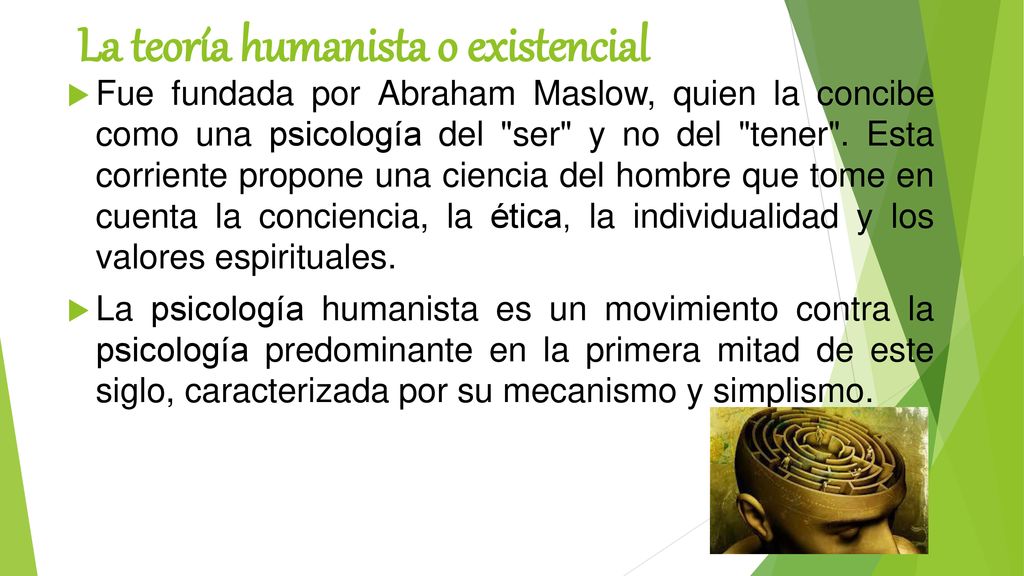 La teoría humanista o existencial

Fue fundada por Abraham Maslow, quien la concibe como una psicología del "ser" y no del "tener". Esta corriente propone una ciencia del hombre que tome en cuenta la conciencia, la ética, la individualidad y los valores espirituales.

La psicología humanista es un movimiento contra la psicología predominante en la primera mitad de este siglo, caracterizada por su mecanismo y simplismo.